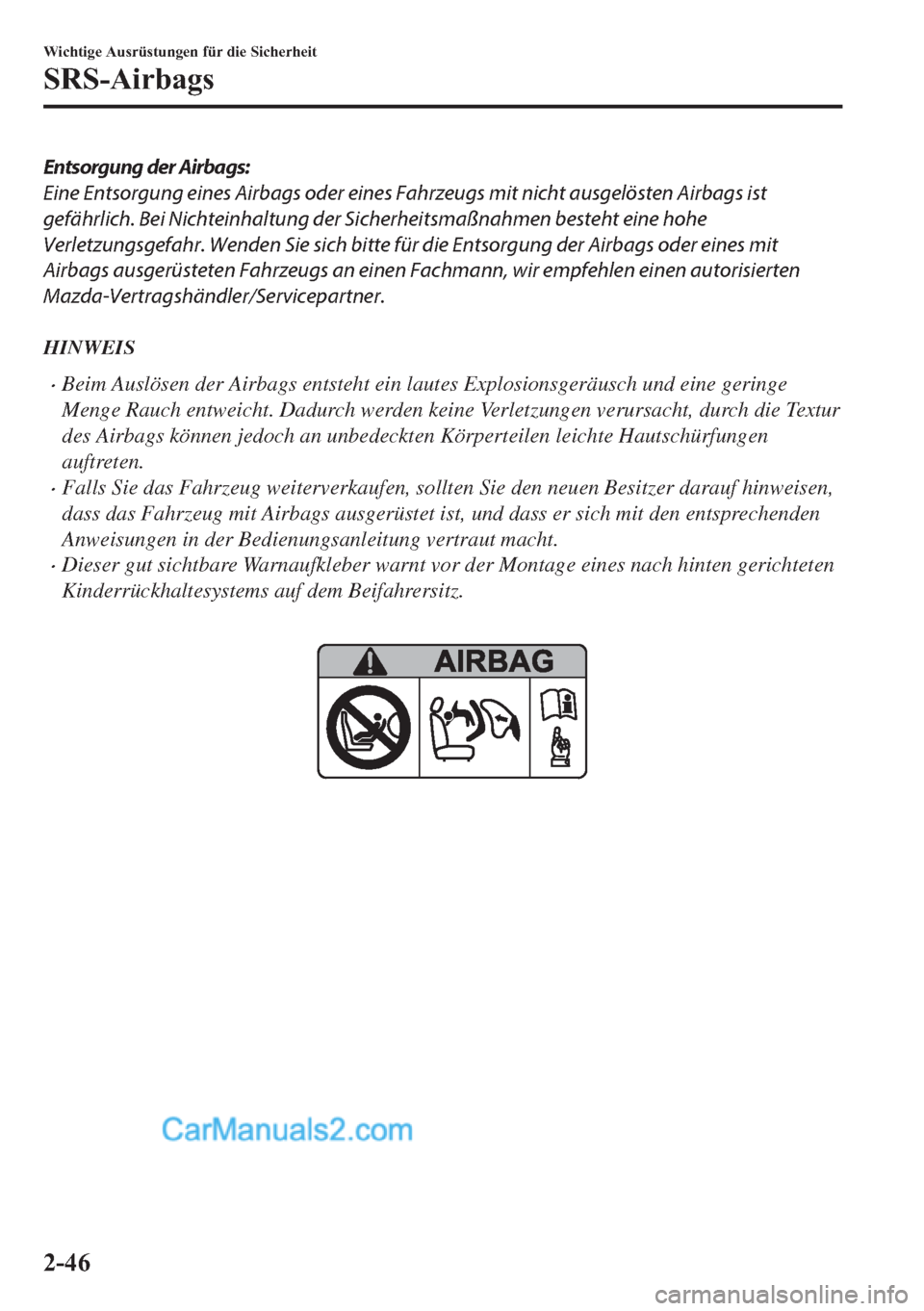 Wichtige Ausrüstungen für die Sicherheit
SRS-Airbags

Entsorgung der Airbags:
Eine Entsorgung eines Airbags oder eines Fahrzeugs mit nicht ausgelösten Airbags ist gefährlich. Bei Nichteinhaltung der Sicherheitsmaßnahmen besteht eine hohe Verletzungsgefahr. Wenden Sie sich bitte für die Entsorgung der Airbags oder eines mit Airbags ausgerüsteten Fahrzeugs an einen Fachmann, wir empfehlen einen autorisierten Mazda-Vertragshändler/Servicepartner.

HINWEIS

• Beim Auslösen der Airbags entsteht ein lautes Explosionsgeräusch und eine geringe Menge Rauch entweicht. Dadurch werden keine Verletzungen verursacht, durch die Textur des Airbags können jedoch an unbedeckten Körperteilen leichte Hautschürfungen auftreten.
• Falls Sie das Fahrzeug weiterverkaufen, sollten Sie den neuen Besitzer darauf hinweisen, dass das Fahrzeug mit Airbags ausgerüstet ist, und dass er sich mit den entsprechenden Anweisungen in der Bedienungsanleitung vertraut macht.
• Dieser gut sichtbare Warnaufkleber warnt vor der Montage eines nach hinten gerichteten Kinderrückhaltesystems auf dem Beifahrersitz.

AIRBAG

CarManuals2.com

2-46

carmanualsonline.info